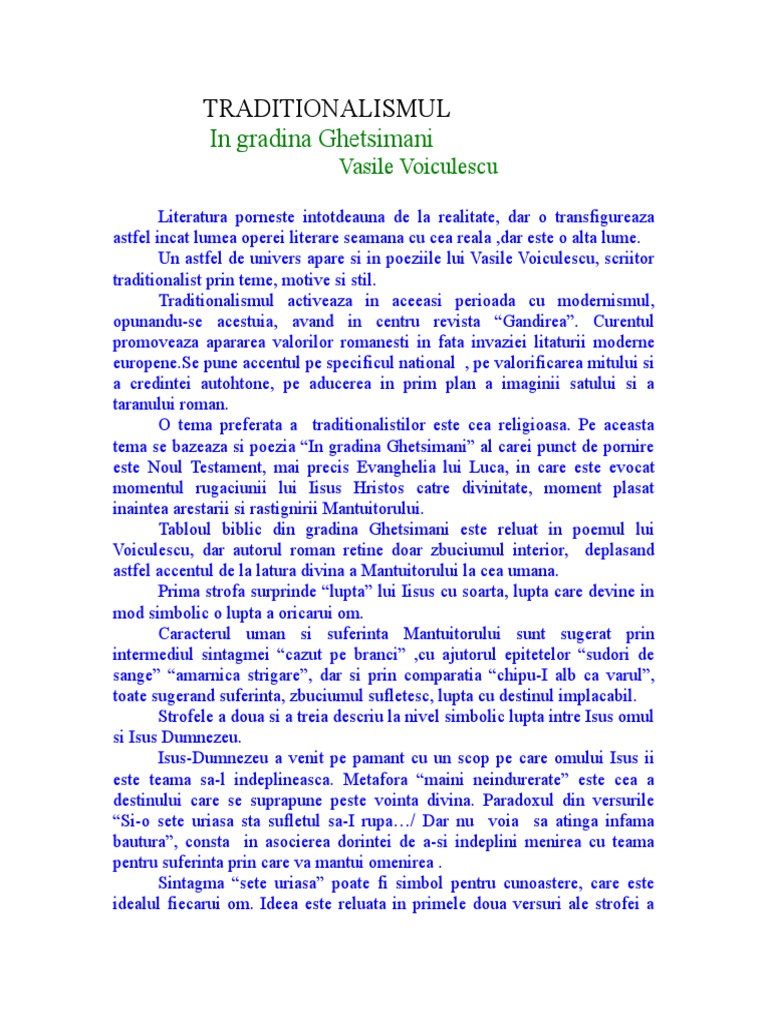 TRADITIONALISMUL
In gradina Ghetsimani
Vasile Voiculescu

Literatura porneste intotdeauna de la realitate, dar o transfigureaza astfel incat lumea operei literare seamana cu cea reala ,dar este o alta lume.

Un astfel de univers apare si in poeziile lui Vasile Voiculescu, scriitor traditionalist prin teme, motive si stil.

Traditionalismul activeaza in aceeasi perioada cu modernismul, opunandu-se acestuia, avand in centru revista “Gandirea”. Curentul promoveaza apararea valorilor romanesti in fata invaziei litaturii moderne europene.Se pune accentul pe specificul national , pe valorificarea mitului si a credintei autohtone, pe aducerea in prim plan a imaginii satului si a taranului roman.

O tema preferata a traditionalistilor este cea religioasa. Pe aceasta tema se bazeaza si poezia “In gradina Ghetsimani” al carei punct de pornire este Noul Testament, mai precis Evanghelia lui Luca, in care este evocat momentul rugaciunii lui Iisus Hristos catre divinitate, moment plasat inaintea arestarii si rastignirii Mantuitorului.

Tabloul biblic din gradina Ghetsimani este reluat in poemul lui Voiculescu, dar autorul roman retine doar zbuciumul interior, deplasand astfel accentul de la latura divina a Mantuitorului la cea umana.

Prima strofa surprinde “lupta” lui Iisus cu soarta, lupta care devine in mod simbolic o lupta a oricarui om.

Caracterul uman si suferinta Mantuitorului sunt sugerat prin intermediul sintagmei “cazut pe branci” ,cu ajutorul epitetelor “sudori de sange” “amarnica strigare”, dar si prin comparatia “chipu-I alb ca varul”, toate sugerand suferinta, zbuciumul sufletesc, lupta cu destinul implacabil.

Strofele a doua si a treia descriu la nivel simbolic lupta intre Isus omul si Isus Dumnezeu.

Isus-Dumnezeu a venit pe pamant cu un scop pe care omului Isus ii este teama sa-l indeplineasca. Metafora “maini neindurerate” este cea a destinului care se suprapune peste vointa divina. Paradoxul din versurile “Si-o sete uriasa sta sufletul sa-I rupa…/ Dar nu voia sa atinga infama bautura”, consta in asocierea dorintei de a-si indeplini menirea cu teama pentru suferinta prin care va mantui omenirea .

Sintagma “sete uriasa” poate fi simbol pentru cunoastere, care este idealul fiecarui om. Ideea este reluata in primele doua versuri ale strofei a